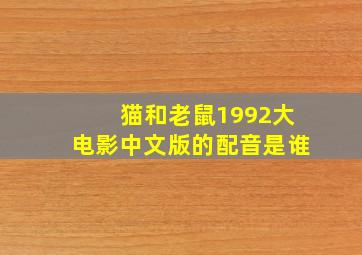 猫和老鼠1992大电影中文版的配音是谁